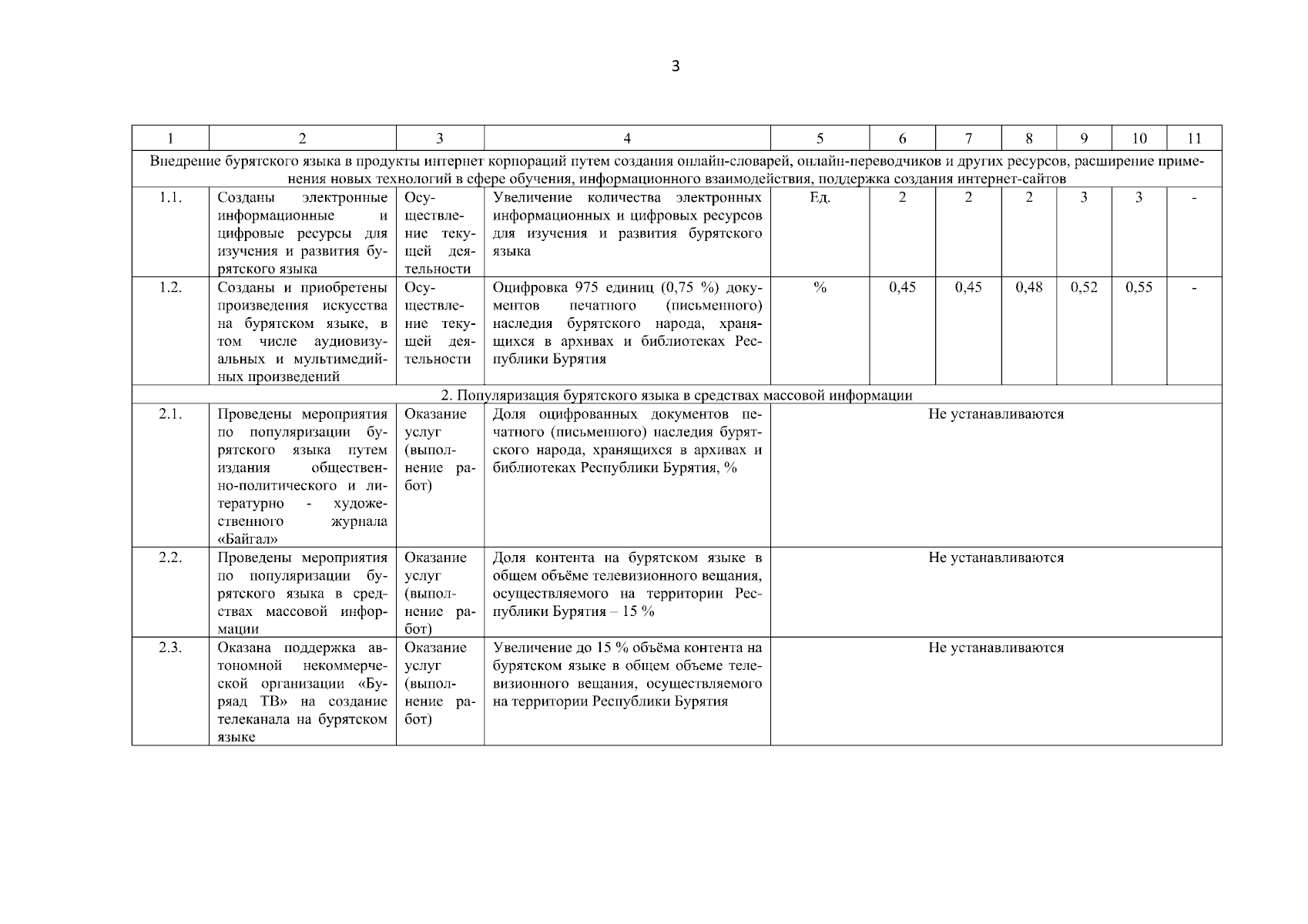 3

| 1 | 2 | 3 | 4 | 5 | 6 | 7 | 8 | 9 | 10 | 11 |
|---|---|---|---|---|---|---|---|---|---|---|
| Внедрение бурятского языка в продукты интернет корпораций путем создания онлайн-словарей, онлайн-переводчиков и других ресурсов, расширение применения новых технологий в сфере обучения, информационного взаимодействия, поддержка создания интернет-сайтов | | | | | | | | | | |
| 1.1. | Созданы электронные информационные и цифровые ресурсы для изучения и развития бурятского языка | Осуществление текущей деятельности | Увеличение количества электронных информационных и цифровых ресурсов для изучения и развития бурятского языка | Ед. | 2 | 2 | 2 | 3 | 3 | - |
| 1.2. | Созданы и приобретены произведения искусства на бурятском языке, в том числе аудиовизуальных и мультимедийных произведений | Осуществление текущей деятельности | Оцифровка 975 единиц (0,75 %) документов печатного (письменного) наследия бурятского народа, хранящихся в архивах и библиотеках Республики Бурятия | % | 0,45 | 0,45 | 0,48 | 0,52 | 0,55 | - |
| 2. Популяризация бурятского языка в средствах массовой информации | | | | | | | | | | |
| 2.1. | Проведены мероприятия по популяризации бурятского языка путем издания общественно-политического и литературно - художественного журнала «Байгал» | Оказание услуг (выполнение работ) | Доля оцифрованных документов печатного (письменного) наследия бурятского народа, хранящихся в архивах и библиотеках Республики Бурятия, % | Не устанавливаются | | | | | | |
| 2.2. | Проведены мероприятия по популяризации бурятского языка в средствах массовой информации | Оказание услуг (выполнение работ) | Доля контента на бурятском языке в общем объёме телевизионного вещания, осуществляемого на территории Республики Бурятия – 15 % | Не устанавливаются | | | | | | |
| 2.3. | Оказана поддержка автономной некоммерческой организации «Буряад ТВ» на создание телеканала на бурятском языке | Оказание услуг (выполнение работ) | Увеличение до 15 % объёма контента на бурятском языке в общем объеме телевизионного вещания, осуществляемого на территории Республики Бурятия | Не устанавливаются | | | | | | |